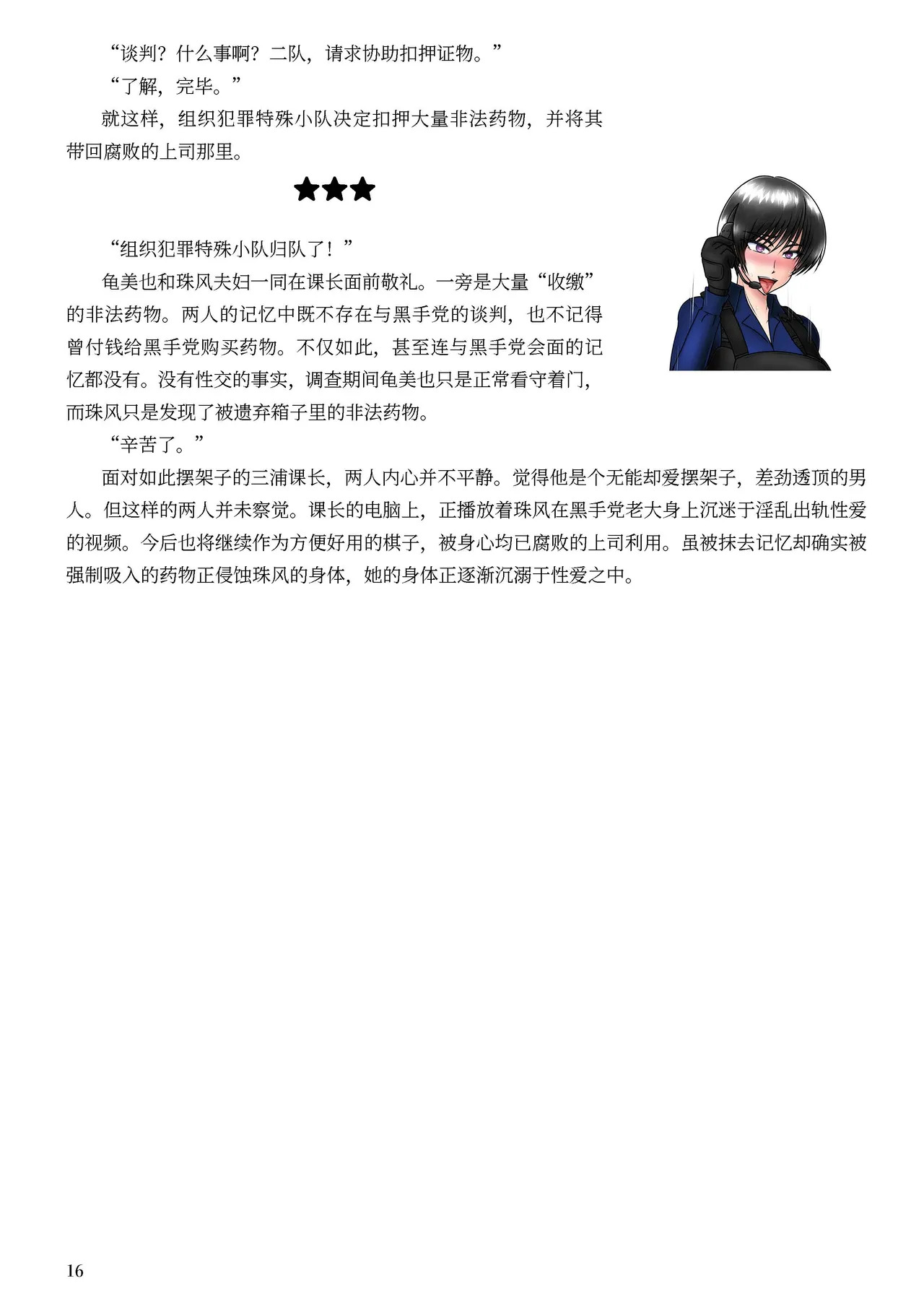 “谈判？什么事啊？二队，请求协助扣押证物。”

“了解，完毕。”

就这样，组织犯罪特殊小队决定扣押大量非法药物，并将其带回腐败的上司那里。

★★★

“组织犯罪特殊小队归队了！”

龟美也和珠风夫妇一同在课长面前敬礼。一旁是大量“收缴”的非法药物。两人的记忆中既不存在与黑手党的谈判，也不记得曾付钱给黑手党购买药物。不仅如此，甚至连与黑手党会面的记忆都没有。没有性交的事实，调查期间龟美也只是正常看守着门，而珠风只是发现了被遗弃箱子里的非法药物。

“辛苦了。”

面对如此摆架子的三浦课长，两人内心并不平静。觉得他是个无能却爱摆架子，差劲透顶的男人。但这样的两人并未察觉。课长的电脑上，正播放着珠风在黑手党老大身上沉迷于淫乱出轨性爱的视频。今后也将继续作为方便好用的棋子，被身心均已腐败的上司利用。虽被抹去记忆却确实被强制吸入的药物正侵蚀珠风的身体，她的身体正逐渐沉溺于性爱之中。

16